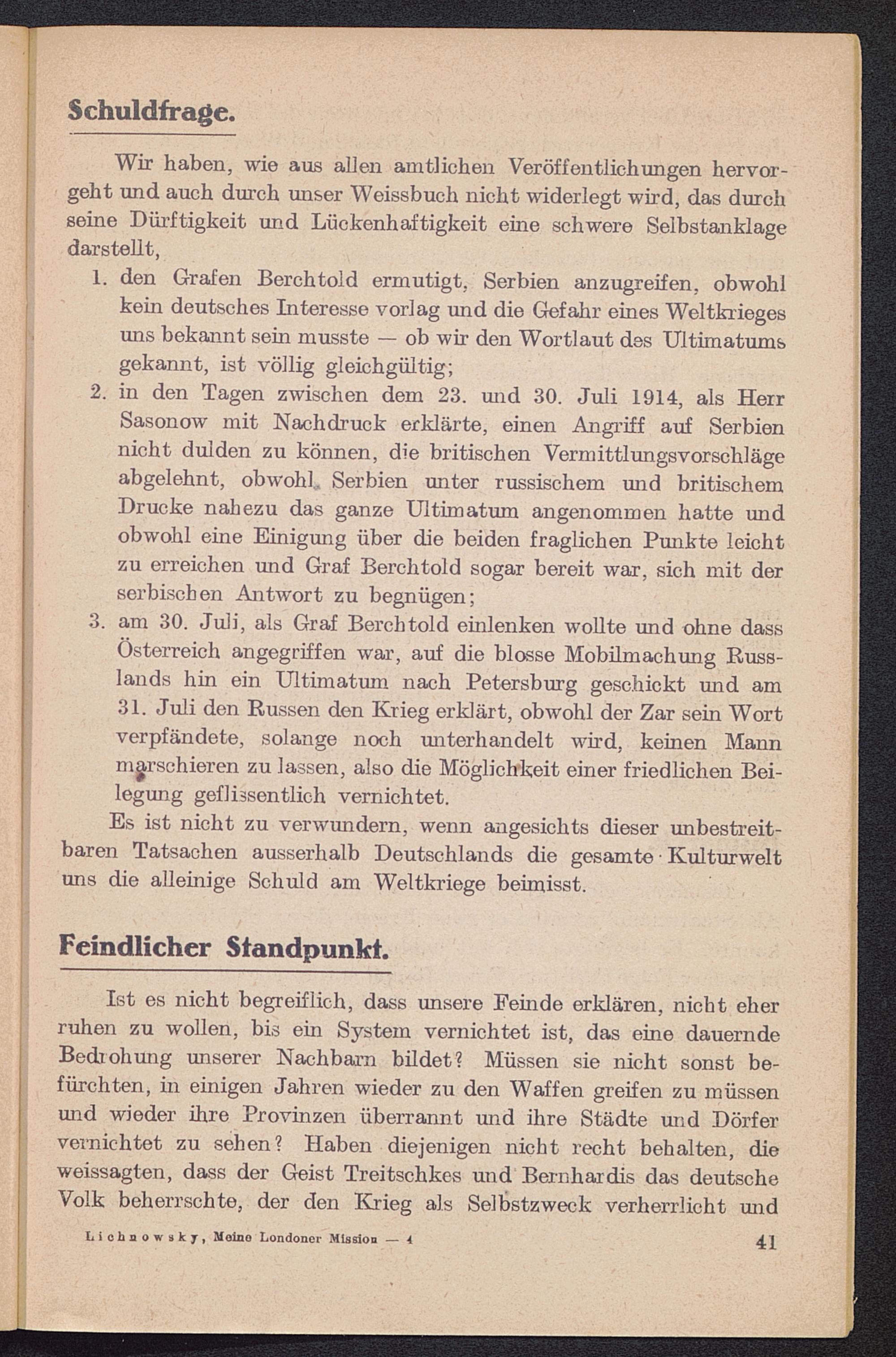 Schuldfrage.

Wir haben, wie aus allen amtlichen Veröffentlichungen hervorgeht und auch durch unser Weissbuch nicht widerlegt wird, das durch seine Dürftigkeit und Lückenhaftigkeit eine schwere Selbstanklage darstellt,

1. den Grafen Berchtold ermutigt, Serbien anzugreifen, obwohl kein deutsches Interesse vorlag und die Gefahr eines Weltkrieges uns bekannt sein musste — ob wir den Wortlaut des Ultimatums gekannt, ist völlig gleichgültig;
2. in den Tagen zwischen dem 23. und 30. Juli 1914, als Herr Sasonow mit Nachdruck erklärte, einen Angriff auf Serbien nicht dulden zu können, die britischen Vermittlungsvorschläge abgelehnt, obwohl Serbien unter russischem und britischem Drucke nahezu das ganze Ultimatum angenommen hatte und obwohl eine Einigung über die beiden fraglichen Punkte leicht zu erreichen und Graf Berchtold sogar bereit war, sich mit der serbischen Antwort zu begnügen;
3. am 30. Juli, als Graf Berchtold einlenken wollte und ohne dass Österreich angegriffen war, auf die blosse Mobilmachung Russlands hin ein Ultimatum nach Petersburg geschickt und am 31. Juli den Russen den Krieg erklärt, obwohl der Zar sein Wort verpfändete, solange noch unterhandelt wird, keinen Mann marschieren zu lassen, also die Möglichkeit einer friedlichen Beilegung geflissentlich vernichtet.

Es ist nicht zu verwundern, wenn angesichts dieser unbestreitbaren Tatsachen ausserhalb Deutschlands die gesamte Kulturwelt uns die alleinige Schuld am Weltkriege beimisst.

Feindlicher Standpunkt.

Ist es nicht begreiflich, dass unsere Feinde erklären, nicht eher ruhen zu wollen, bis ein System vernichtet ist, das eine dauernde Bedrohung unserer Nachbarn bildet? Müssen sie nicht sonst befürchten, in einigen Jahren wieder zu den Waffen greifen zu müssen und wieder ihre Provinzen überrannt und ihre Städte und Dörfer vernichtet zu sehen? Haben diejenigen nicht recht behalten, die weissagten, dass der Geist Treitschkes und Bernhardis das deutsche Volk beherrschte, der den Krieg als Selbstzweck verherrlicht und

Lichnowsky, Meine Londoner Mission — 4 41